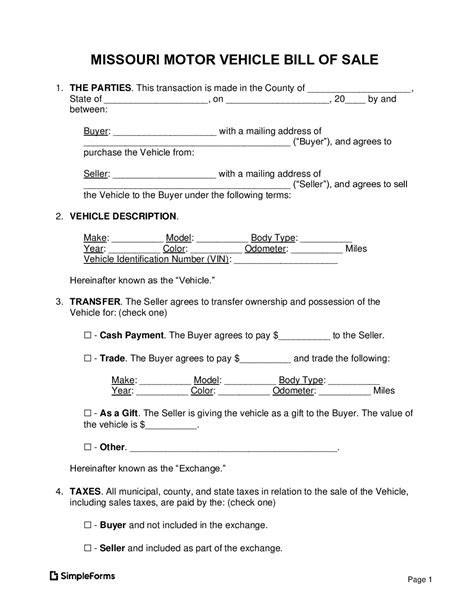 MISSOURI MOTOR VEHICLE BILL OF SALE

1. THE PARTIES. This transaction is made in the County of ____________________, State of ____________________, on ____________________, 20____ by and between:

Buyer: ____________________ with a mailing address of ________________________________________ ("Buyer"), and agrees to purchase the Vehicle from:

Seller: ____________________ with a mailing address of ________________________________________ ("Seller"), and agrees to sell the Vehicle to the Buyer under the following terms:

2. VEHICLE DESCRIPTION.

Make: __________ Model: __________ Body Type: __________
Year: __________ Color: __________ Odometer: __________ Miles
Vehicle Identification Number (VIN): ____________________

Hereinafter known as the "Vehicle."

3. TRANSFER. The Seller agrees to transfer ownership and possession of the Vehicle for: (check one)

☐ - Cash Payment. The Buyer agrees to pay $__________ to the Seller.

☐ - Trade. The Buyer agrees to pay $__________ and trade the following:

Make: __________ Model: __________ Body Type: __________
Year: __________ Color: __________ Odometer: __________ Miles

☐ - As a Gift. The Seller is giving the vehicle as a gift to the Buyer. The value of the vehicle is $__________.

☐ - Other. ________________________________________.

Hereinafter known as the "Exchange."

4. TAXES. All municipal, county, and state taxes in relation to the sale of the Vehicle, including sales taxes, are paid by the: (check one)

☐ - Buyer and not included in the exchange.

☐ - Seller and included as part of the exchange.

SimpleForms

Page 1